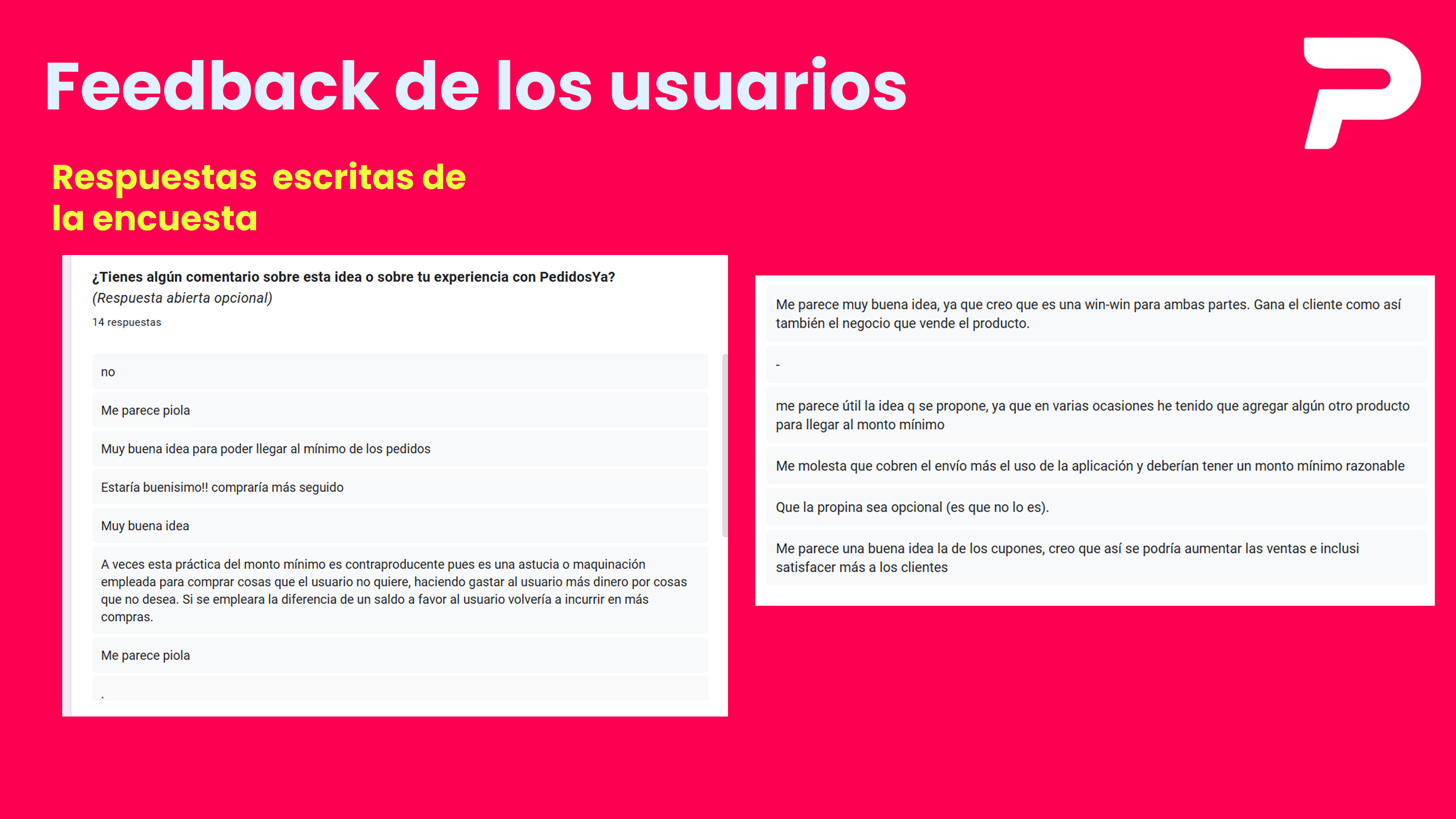 Feedback de los usuarios

Respuestas escritas de la encuesta

¿Tienes algún comentario sobre esta idea o sobre tu experiencia con PedidosYa?
(Respuesta abierta opcional)
14 respuestas

no

Me parece piola

Muy buena idea para poder llegar al mínimo de los pedidos

Estaría buenisimo!! compraría más seguido

Muy buena idea

A veces esta práctica del monto mínimo es contraproducente pues es una astucia o maquinación empleada para comprar cosas que el usuario no quiere, haciendo gastar al usuario más dinero por cosas que no desea. Si se empleara la diferencia de un saldo a favor al usuario volvería a incurrir en más compras.

Me parece piola

.

Me parece muy buena idea, ya que creo que es una win-win para ambas partes. Gana el cliente como así también el negocio que vende el producto.

-

me parece útil la idea q se propone, ya que en varias ocasiones he tenido que agregar algún otro producto para llegar al monto mínimo

Me molesta que cobren el envío más el uso de la aplicación y deberían tener un monto mínimo razonable

Que la propina sea opcional (es que no lo es).

Me parece una buena idea la de los cupones, creo que así se podría aumentar las ventas e inclusi satisfacer más a los clientes